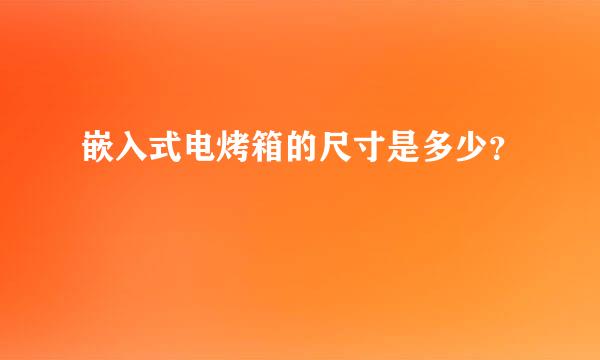 嵌入式电烤箱的尺寸是多少?